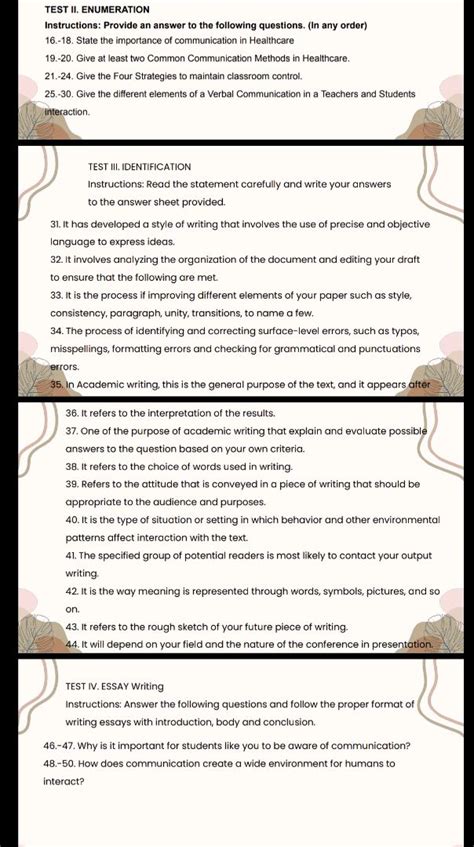 TEST II. ENUMERATION

Instructions: Provide an answer to the following questions. (In any order)

16.-18. State the importance of communication in Healthcare

19.-20. Give at least two Common Communication Methods in Healthcare.

21.-24. Give the Four Strategies to maintain classroom control.

25.-30. Give the different elements of a Verbal Communication in a Teachers and Students interaction.

TEST III. IDENTIFICATION

Instructions: Read the statement carefully and write your answers to the answer sheet provided.

31. It has developed a style of writing that involves the use of precise and objective language to express ideas.

32. It involves analyzing the organization of the document and editing your draft to ensure that the following are met.

33. It is the process if improving different elements of your paper such as style, consistency, paragraph, unity, transitions, to name a few.

34. The process of identifying and correcting surface-level errors, such as typos, misspellings, formatting errors and checking for grammatical and punctuations errors.

35. In Academic writing, this is the general purpose of the text, and it appears after

36. It refers to the interpretation of the results.

37. One of the purpose of academic writing that explain and evaluate possible answers to the question based on your own criteria.

38. It refers to the choice of words used in writing.

39. Refers to the attitude that is conveyed in a piece of writing that should be appropriate to the audience and purposes.

40. It is the type of situation or setting in which behavior and other environmental patterns affect interaction with the text.

41. The specified group of potential readers is most likely to contact your output writing.

42. It is the way meaning is represented through words, symbols, pictures, and so on.

43. It refers to the rough sketch of your future piece of writing.

44. It will depend on your field and the nature of the conference in presentation.

TEST IV. ESSAY Writing

Instructions: Answer the following questions and follow the proper format of writing essays with introduction, body and conclusion.

46.-47. Why is it important for students like you to be aware of communication?

48.-50. How does communication create a wide environment for humans to interact?